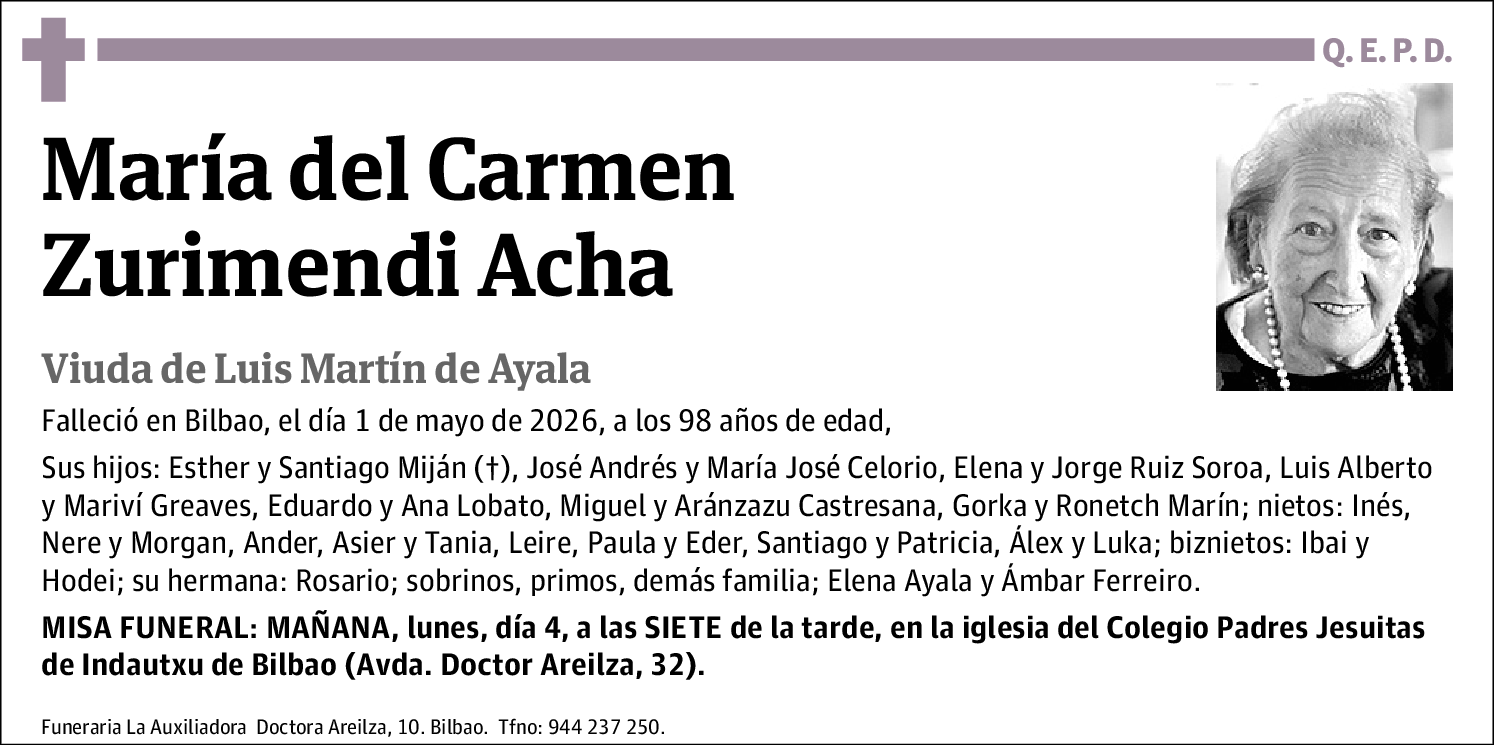 Q. E. P. D.

María del Carmen Zurimendi Acha

Viuda de Luis Martín de Ayala

Falleció en Bilbao, el día 1 de mayo de 2026, a los 98 años de edad,

Sus hijos: Esther y Santiago Miján (†), José Andrés y María José Celorio, Elena y Jorge Ruiz Soroa, Luis Alberto y Mariví Greaves, Eduardo y Ana Lobato, Miguel y Aránzazu Castresana, Gorka y Ronetch Marín; nietos: Inés, Nere y Morgan, Ander, Asier y Tania, Leire, Paula y Eder, Santiago y Patricia, Álex y Luka; biznietos: Ibai y Hodei; su hermana: Rosario; sobrinos, primos, demás familia; Elena Ayala y Ámbar Ferreiro.

MISA FUNERAL: MAÑANA, lunes, día 4, a las SIETE de la tarde, en la iglesia del Colegio Padres Jesuitas de Indautxu de Bilbao (Avda. Doctor Areilza, 32).

Funeraria La Auxiliadora Doctora Areilza, 10. Bilbao. Tfno: 944 237 250.